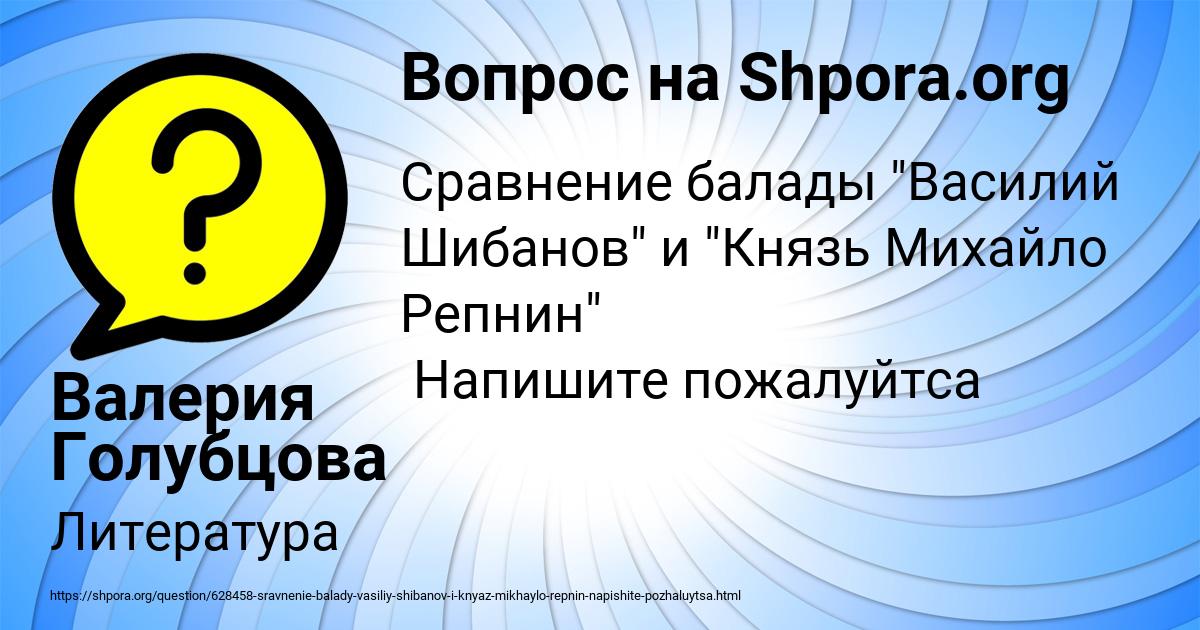 Вопрос на Shpora.org

Сравнение балады "Василий Шибанов" и "Князь Михайло Репнин"
Напишите пожалуйтса

Валерия Голубцова

Литература

https://shpora.org/question/628458-sravnenie-balady-vasiliy-shibanov-i-knyaz-mikhaylo-repnin-napishite-pozhaluytsa.html